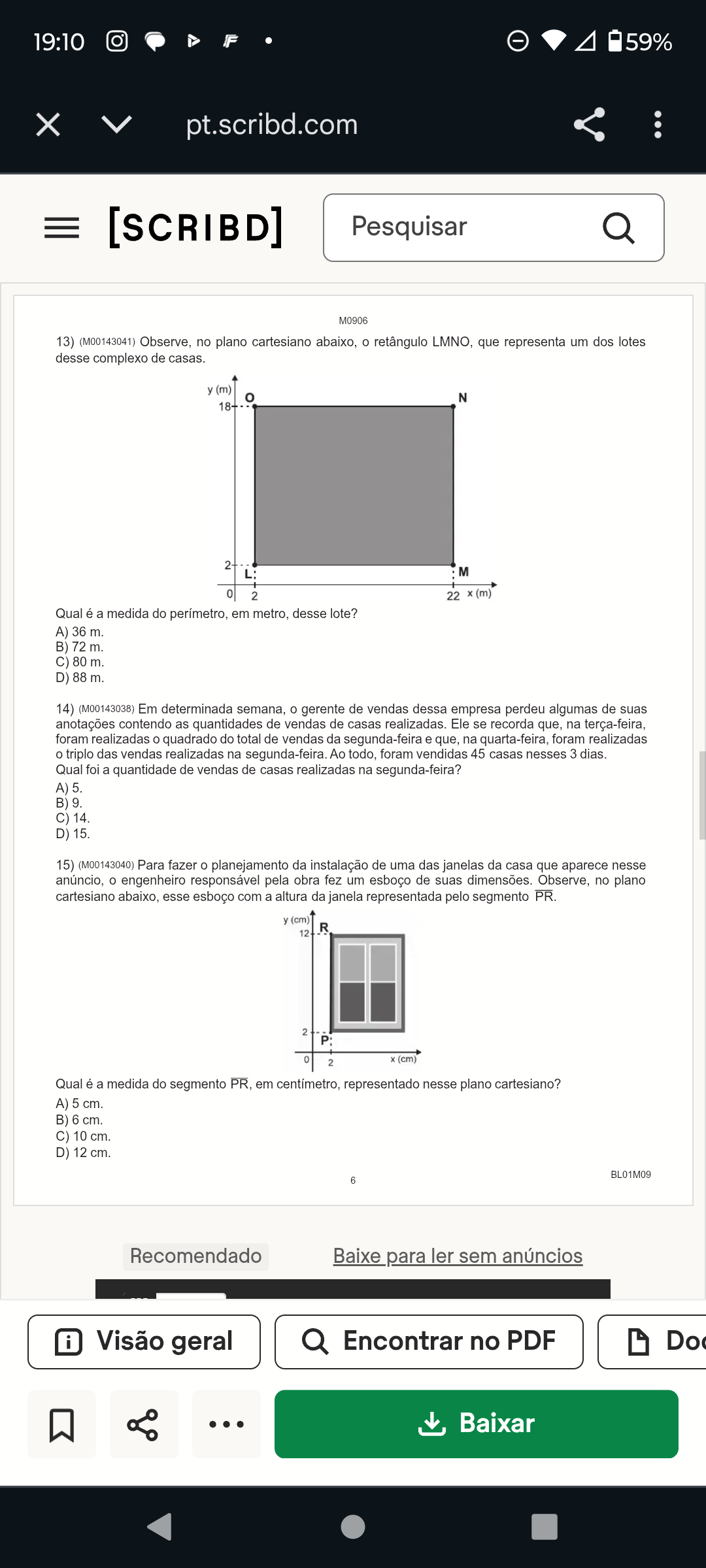 19:10 59%

pt.scribd.com

[SCRIBD] Pesquisar

M0906

13) (M00143041) Observe, no plano cartesiano abaixo, o retângulo LMNO, que representa um dos lotes desse complexo de casas.

y (m) 18 O N 2 L M 0 2 22 x (m)

Qual é a medida do perímetro, em metro, desse lote?
A) 36 m.
B) 72 m.
C) 80 m.
D) 88 m.

14) (M00143038) Em determinada semana, o gerente de vendas dessa empresa perdeu algumas de suas anotações contendo as quantidades de vendas de casas realizadas. Ele se recorda que, na terça-feira, foram realizadas o quadrado do total de vendas da segunda-feira e que, na quarta-feira, foram realizadas o triplo das vendas realizadas na segunda-feira. Ao todo, foram vendidas 45 casas nesses 3 dias.
Qual foi a quantidade de vendas de casas realizadas na segunda-feira?
A) 5.
B) 9.
C) 14.
D) 15.

15) (M00143040) Para fazer o planejamento da instalação de uma das janelas da casa que aparece nesse anúncio, o engenheiro responsável pela obra fez um esboço de suas dimensões. Observe, no plano cartesiano abaixo, esse esboço com a altura da janela representada pelo segmento $\overline{PR}$.

y (cm) 12 R 2 P 0 2 x (cm)

Qual é a medida do segmento $\overline{PR}$, em centímetro, representado nesse plano cartesiano?
A) 5 cm.
B) 6 cm.
C) 10 cm.
D) 12 cm.

6 BL01M09

Recomendado Baixe para ler sem anúncios

Visão geral Encontrar no PDF Doc

Baixar